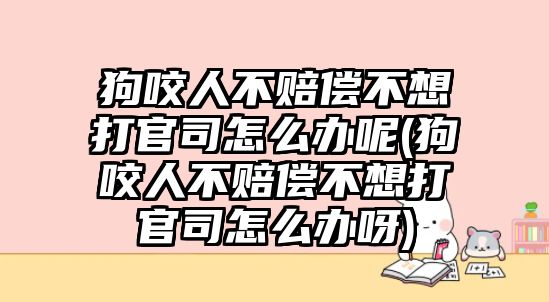 狗咬人不赔偿不想打官司怎么办呢(狗咬人不赔偿不想打官司怎么办呀)